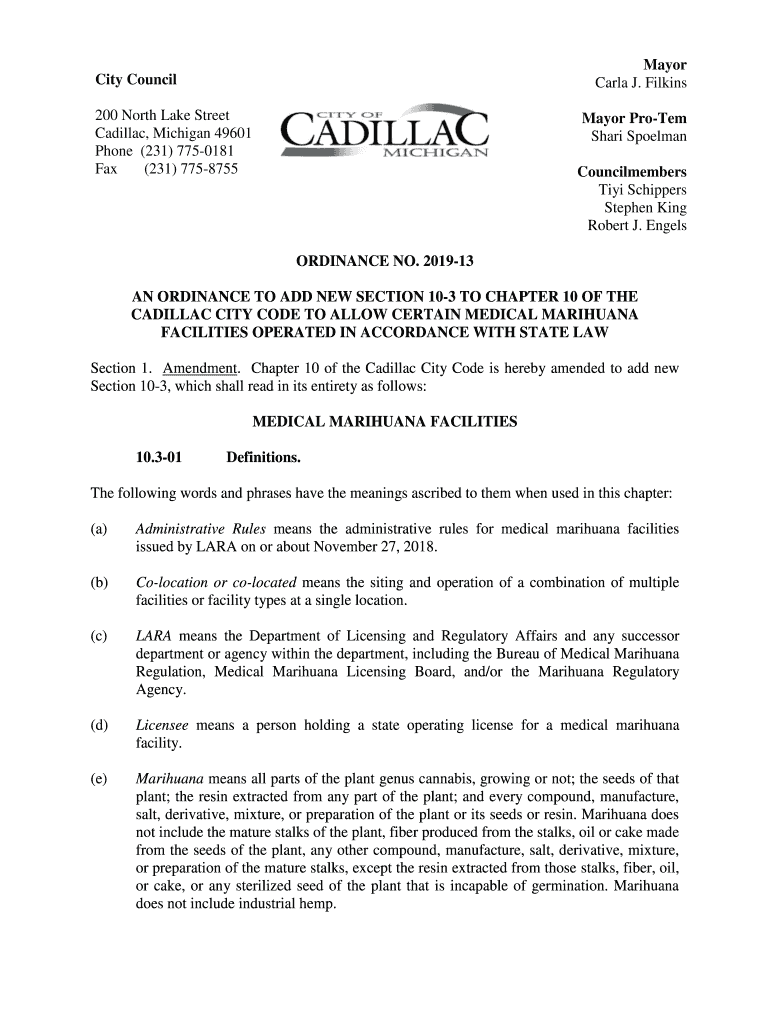 City Council

200 North Lake Street
Cadillac, Michigan 49601
Phone (231) 775-0181
Fax (231) 775-8755

CITY OF
CADILLAC
MICHIGAN

Mayor
Carla J. Filkins

Mayor Pro-Tem
Shari Spoelman

Councilmembers
Tiyi Schippers
Stephen King
Robert J. Engels

ORDINANCE NO. 2019-13

AN ORDINANCE TO ADD NEW SECTION 10-3 TO CHAPTER 10 OF THE CADILLAC CITY CODE TO ALLOW CERTAIN MEDICAL MARIHUANA FACILITIES OPERATED IN ACCORDANCE WITH STATE LAW

Section 1. Amendment. Chapter 10 of the Cadillac City Code is hereby amended to add new Section 10-3, which shall read in its entirety as follows:

MEDICAL MARIHUANA FACILITIES

10.3-01 Definitions.

The following words and phrases have the meanings ascribed to them when used in this chapter:

(a) Administrative Rules means the administrative rules for medical marihuana facilities issued by LARA on or about November 27, 2018.

(b) Co-location or co-located means the siting and operation of a combination of multiple facilities or facility types at a single location.

(c) LARA means the Department of Licensing and Regulatory Affairs and any successor department or agency within the department, including the Bureau of Medical Marihuana Regulation, Medical Marihuana Licensing Board, and/or the Marihuana Regulatory Agency.

(d) Licensee means a person holding a state operating license for a medical marihuana facility.

(e) Marihuana means all parts of the plant genus cannabis, growing or not; the seeds of that plant; the resin extracted from any part of the plant; and every compound, manufacture, salt, derivative, mixture, or preparation of the plant or its seeds or resin. Marihuana does not include the mature stalks of the plant, fiber produced from the stalks, oil or cake made from the seeds of the plant, any other compound, manufacture, salt, derivative, mixture, or preparation of the mature stalks, except the resin extracted from those stalks, fiber, oil, or cake, or any sterilized seed of the plant that is incapable of germination. Marihuana does not include industrial hemp.